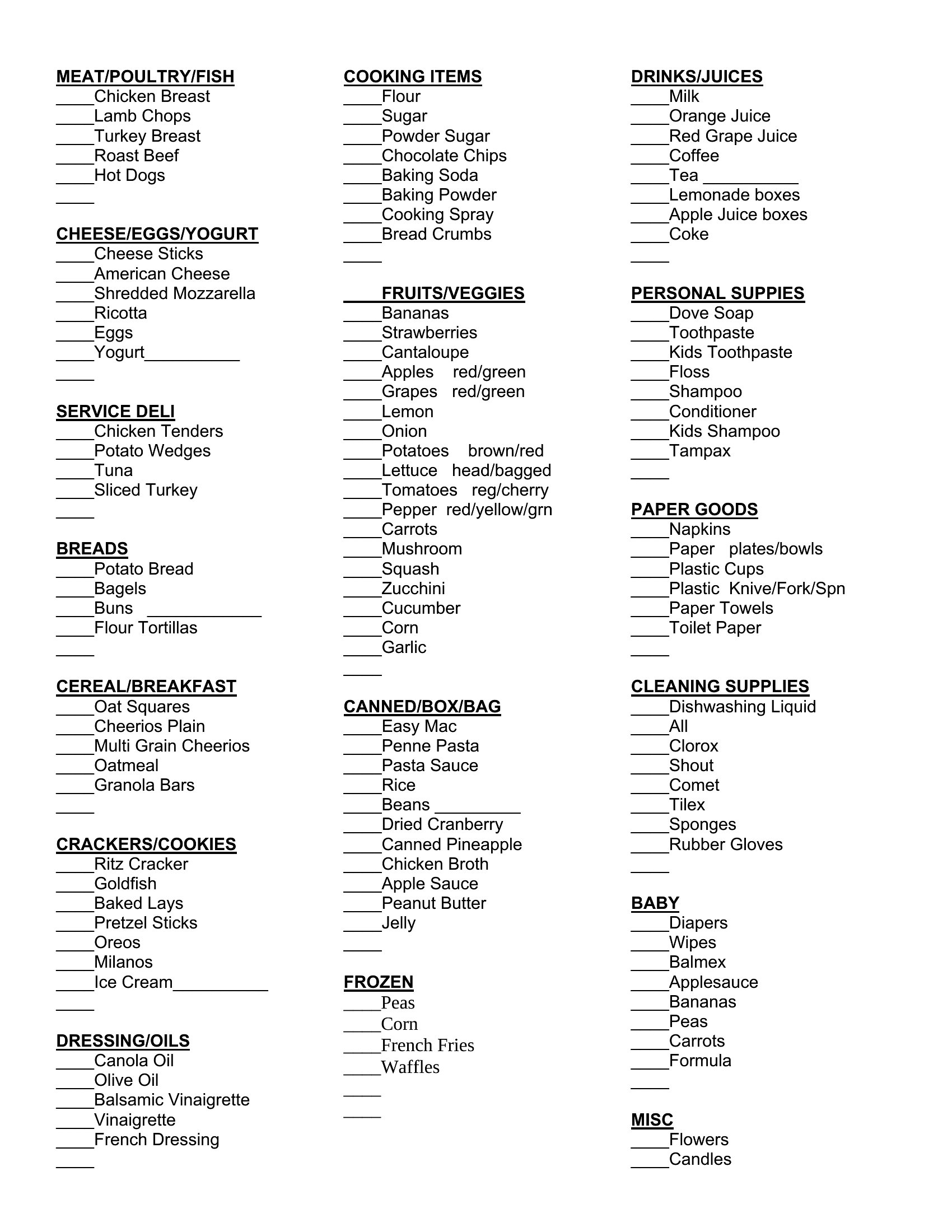 MEAT/POULTRY/FISH
____Chicken Breast
____Lamb Chops
____Turkey Breast
____Roast Beef
____Hot Dogs
____

CHEESE/EGGS/YOGURT
____Cheese Sticks
____American Cheese
____Shredded Mozzarella
____Ricotta
____Eggs
____Yogurt__________
____

SERVICE DELI
____Chicken Tenders
____Potato Wedges
____Tuna
____Sliced Turkey
____

BREADS
____Potato Bread
____Bagels
____Buns ____________
____Flour Tortillas
____

CEREAL/BREAKFAST
____Oat Squares
____Cheerios Plain
____Multi Grain Cheerios
____Oatmeal
____Granola Bars
____

CRACKERS/COOKIES
____Ritz Cracker
____Goldfish
____Baked Lays
____Pretzel Sticks
____Oreos
____Milanos
____Ice Cream__________
____

DRESSING/OILS
____Canola Oil
____Olive Oil
____Balsamic Vinaigrette
____Vinaigrette
____French Dressing
____

COOKING ITEMS
____Flour
____Sugar
____Powder Sugar
____Chocolate Chips
____Baking Soda
____Baking Powder
____Cooking Spray
____Bread Crumbs
____

____FRUITS/VEGGIES
____Bananas
____Strawberries
____Cantaloupe
____Apples red/green
____Grapes red/green
____Lemon
____Onion
____Potatoes brown/red
____Lettuce head/bagged
____Tomatoes reg/cherry
____Pepper red/yellow/grn
____Carrots
____Mushroom
____Squash
____Zucchini
____Cucumber
____Corn
____Garlic
____

CANNED/BOX/BAG
____Easy Mac
____Penne Pasta
____Pasta Sauce
____Rice
____Beans _________
____Dried Cranberry
____Canned Pineapple
____Chicken Broth
____Apple Sauce
____Peanut Butter
____Jelly
____

FROZEN
____Peas
____Corn
____French Fries
____Waffles
____
____

DRINKS/JUICES
____Milk
____Orange Juice
____Red Grape Juice
____Coffee
____Tea __________
____Lemonade boxes
____Apple Juice boxes
____Coke
____

PERSONAL SUPPIES
____Dove Soap
____Toothpaste
____Kids Toothpaste
____Floss
____Shampoo
____Conditioner
____Kids Shampoo
____Tampax
____

PAPER GOODS
____Napkins
____Paper plates/bowls
____Plastic Cups
____Plastic Knive/Fork/Spn
____Paper Towels
____Toilet Paper
____

CLEANING SUPPLIES
____Dishwashing Liquid
____All
____Clorox
____Shout
____Comet
____Tilex
____Sponges
____Rubber Gloves
____

BABY
____Diapers
____Wipes
____Balmex
____Applesauce
____Bananas
____Peas
____Carrots
____Formula
____

MISC
____Flowers
____Candles